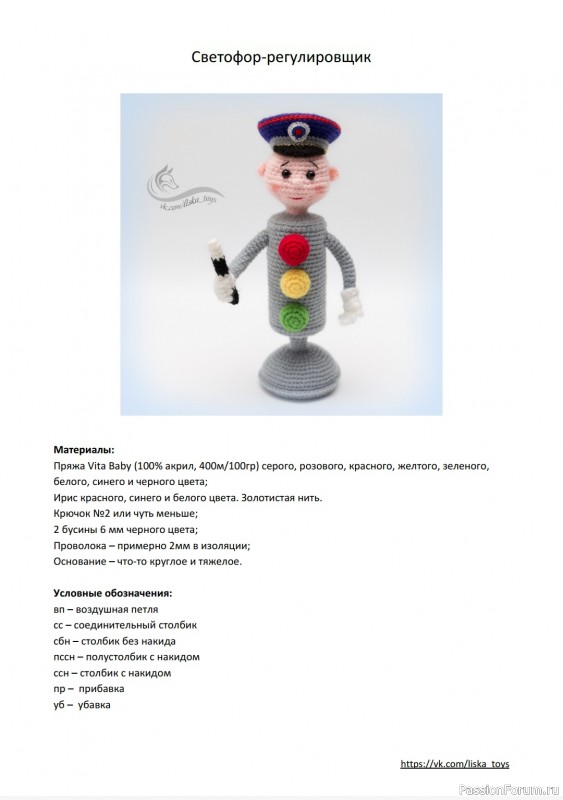 Светофор-регулировщик

vk.com/liska_toys

**Материалы:**
Пряжа Vita Baby (100% акрил, 400м/100гр) серого, розового, красного, желтого, зеленого, белого, синего и черного цвета;
Ирис красного, синего и белого цвета. Золотистая нить.
Крючок №2 или чуть меньше;
2 бусины 6 мм черного цвета;
Проволока – примерно 2мм в изоляции;
Основание – что-то круглое и тяжелое.

**Условные обозначения:**
вп – воздушная петля
сс – соединительный столбик
сбн – столбик без накида
пссн – полустолбик с накидом
ссн – столбик с накидом
пр – прибавка
уб – убавка

https://vk.com/liska_toys

PassionForum.ru